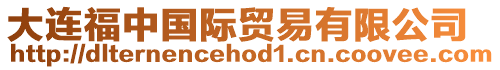 大连福中国际贸易有限公司
http://dlternencehod1.cn.coovee.com